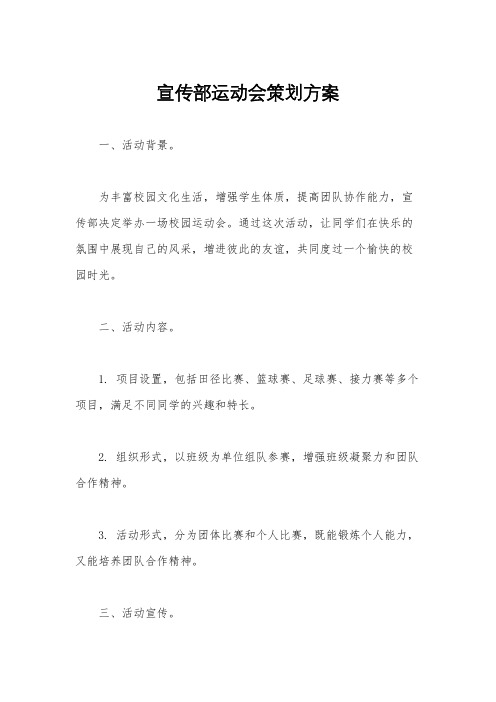 宣传部运动会策划方案

一、活动背景。

为丰富校园文化生活，增强学生体质，提高团队协作能力，宣传部决定举办一场校园运动会。通过这次活动，让同学们在快乐的氛围中展现自己的风采，增进彼此的友谊，共同度过一个愉快的校园时光。

二、活动内容。

1. 项目设置，包括田径比赛、篮球赛、足球赛、接力赛等多个项目，满足不同同学的兴趣和特长。

2. 组织形式，以班级为单位组队参赛，增强班级凝聚力和团队合作精神。

3. 活动形式，分为团体比赛和个人比赛，既能锻炼个人能力，又能培养团队合作精神。

三、活动宣传。